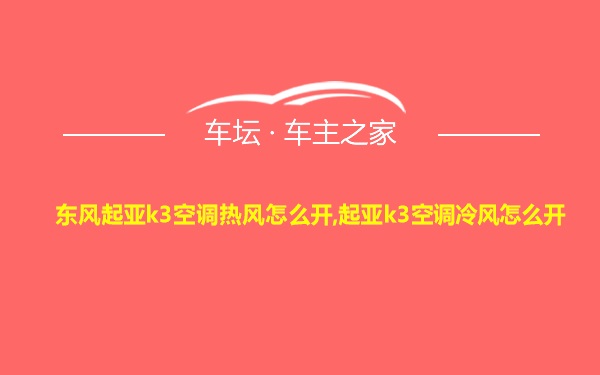 车坛 · 车主之家

东风起亚k3空调热风怎么开,起亚k3空调冷风怎么开